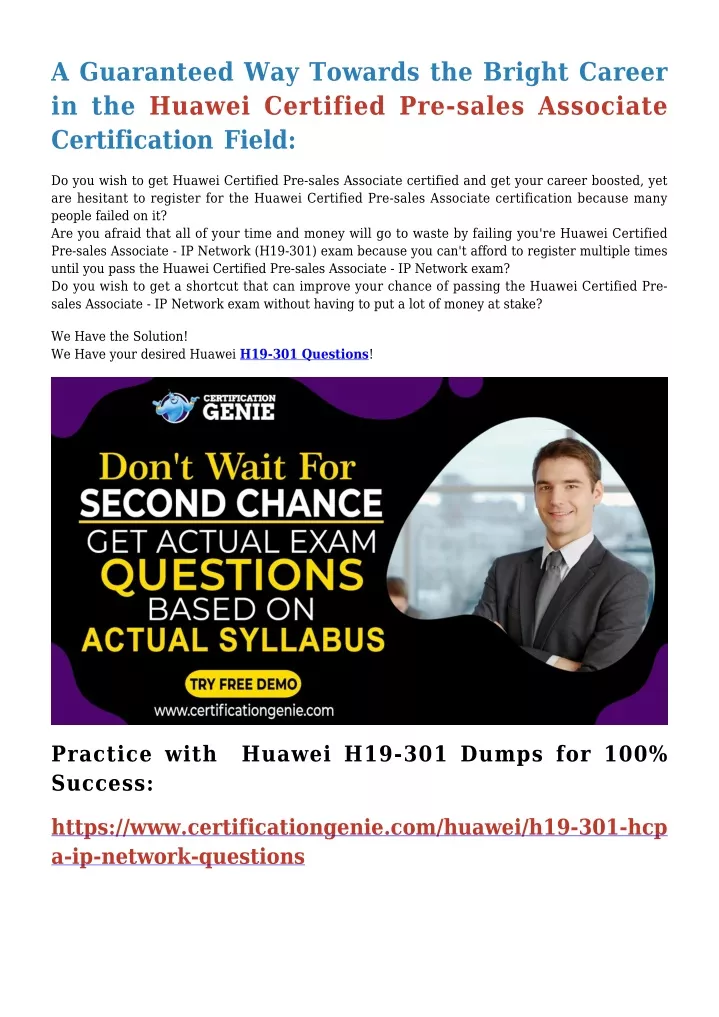 A Guaranteed Way Towards the Bright Career in the Huawei Certified Pre-sales Associate Certification Field:

Do you wish to get Huawei Certified Pre-sales Associate certified and get your career boosted, yet are hesitant to register for the Huawei Certified Pre-sales Associate certification because many people failed on it?
Are you afraid that all of your time and money will go to waste by failing you're Huawei Certified Pre-sales Associate - IP Network (H19-301) exam because you can't afford to register multiple times until you pass the Huawei Certified Pre-sales Associate - IP Network exam?
Do you wish to get a shortcut that can improve your chance of passing the Huawei Certified Pre-sales Associate - IP Network exam without having to put a lot of money at stake?

We Have the Solution!
We Have your desired Huawei H19-301 Questions!

CERTIFICATION GENIE

Don't Wait For
SECOND CHANCE
GET ACTUAL EXAM
QUESTIONS
BASED ON
ACTUAL SYLLABUS

TRY FREE DEMO
www.certificationgenie.com

Practice with Huawei H19-301 Dumps for 100% Success:

https://www.certificationgenie.com/huawei/h19-301-hcpa-ip-network-questions